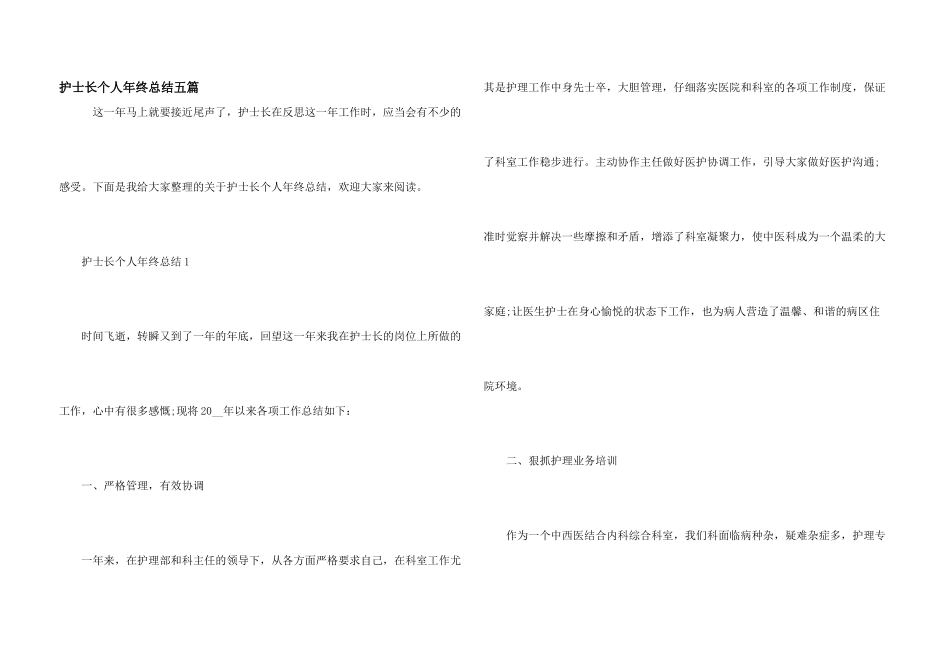 护士长个人年终总结五篇

这一年马上就要接近尾声了，护士长在反思这一年工作时，应当会有不少的感受。下面是我给大家整理的关于护士长个人年终总结，欢迎大家来阅读。

护士长个人年终总结1

时间飞逝，转瞬又到了一年的年底，回望这一年来我在护士长的岗位上所做的工作，心中有很多感慨;现将20__年以来各项工作总结如下：

一、严格管理，有效协调

一年来，在护理部和科主任的领导下，从各方面严格要求自己，在科室工作尤其是护理工作中身先士卒，大胆管理，仔细落实医院和科室的各项工作制度，保证了科室工作稳步进行。主动协作主任做好医护协调工作，引导大家做好医护沟通;准时觉察并解决一些摩擦和矛盾，增添了科室凝聚力，使中医科成为一个温柔的大家庭;让医生护士在身心愉悦的状态下工作，也为病人营造了温馨、和谐的病区住院环境。

二、狠抓护理业务培训

作为一个中西医结合内科综合科室，我们科面临病种杂，疑难杂症多，护理专